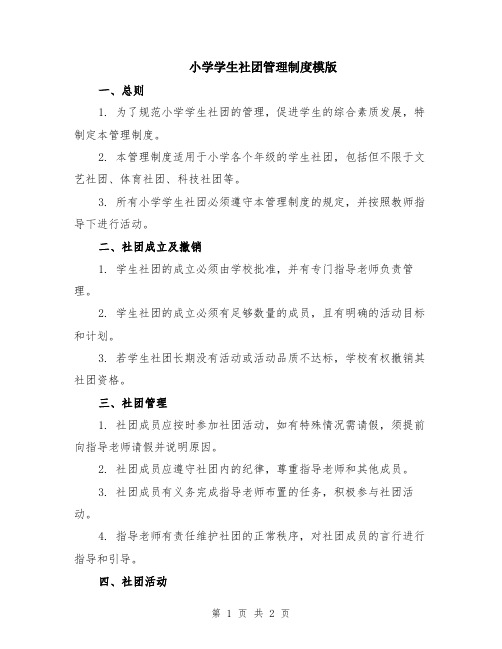 小学学生社团管理制度模版

一、总则

1. 为了规范小学学生社团的管理，促进学生的综合素质发展，特制定本管理制度。

2. 本管理制度适用于小学各个年级的学生社团，包括但不限于文艺社团、体育社团、科技社团等。

3. 所有小学学生社团必须遵守本管理制度的规定，并按照教师指导下进行活动。

二、社团成立及撤销

1. 学生社团的成立必须由学校批准，并有专门指导老师负责管理。

2. 学生社团的成立必须有足够数量的成员，且有明确的活动目标和计划。

3. 若学生社团长期没有活动或活动品质不达标，学校有权撤销其社团资格。

三、社团管理

1. 社团成员应按时参加社团活动，如有特殊情况需请假，须提前向指导老师请假并说明原因。

2. 社团成员应遵守社团内的纪律，尊重指导老师和其他成员。

3. 社团成员有义务完成指导老师布置的任务，积极参与社团活动。

4. 指导老师有责任维护社团的正常秩序，对社团成员的言行进行指导和引导。

四、社团活动

第 1 页 共 2 页